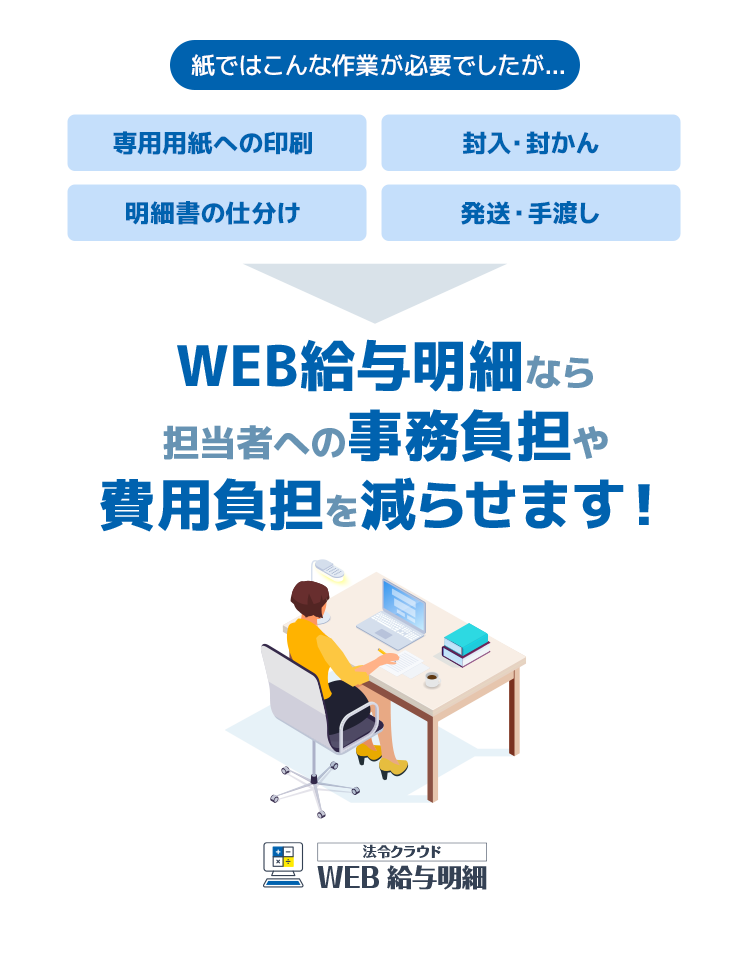 紙ではこんな作業が必要でしたが...

専用用紙への印刷

封入・封かん

明細書の仕分け

発送・手渡し

WEB給与明細なら
担当者への事務負担や
費用負担を減らせます！

法令クラウド
WEB 給与明細